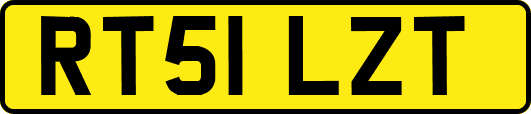 RT51 LZT